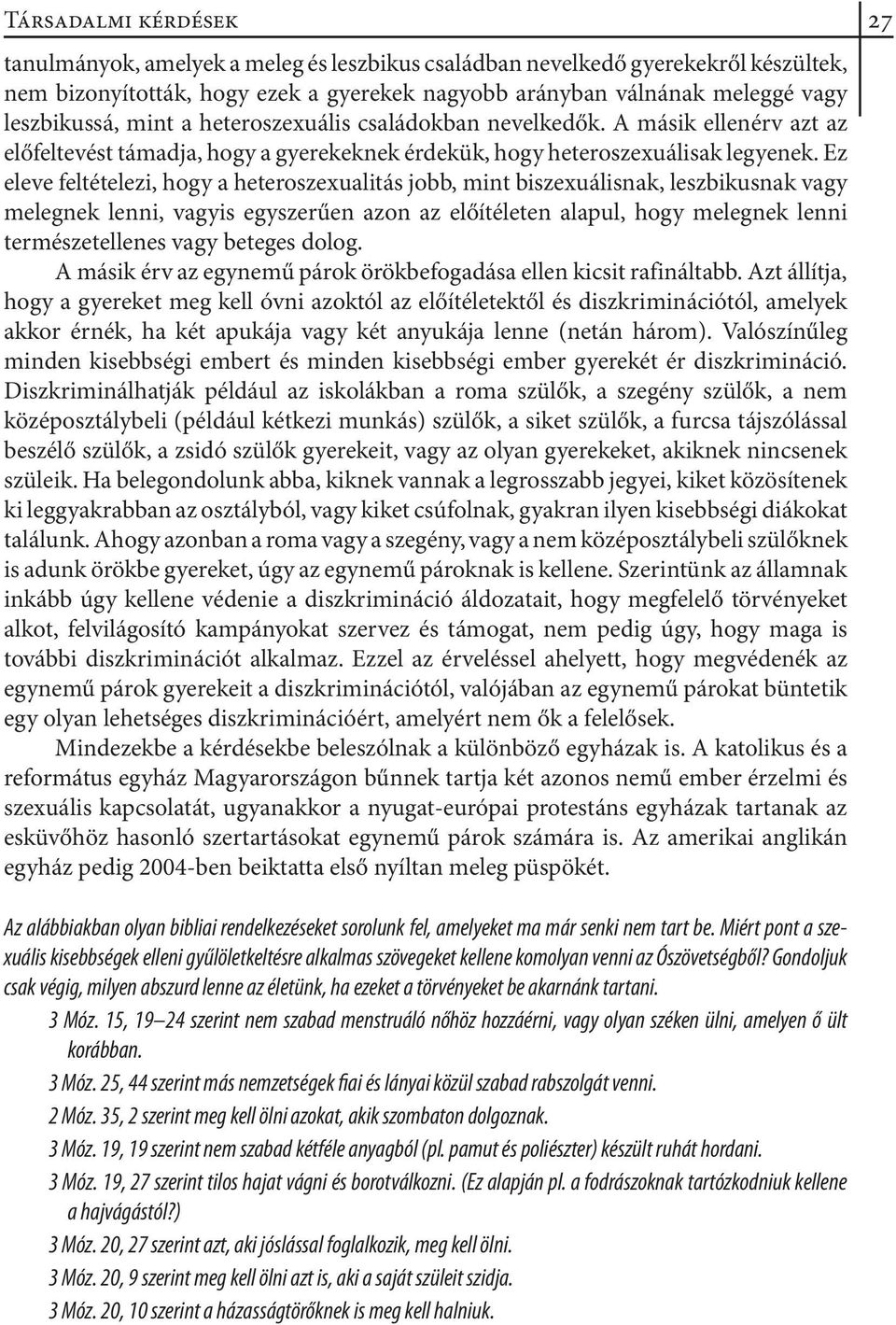 Társadalmi kérdések 27

tanulmányok, amelyek a meleg és leszbikus családban nevelkedő gyerekekről készültek, nem bizonyították, hogy ezek a gyerekek nagyobb arányban válnának meleggé vagy leszbikussá, mint a heteroszexuális családokban nevelkedők. A másik ellenérv azt az előfeltevést támadja, hogy a gyerekeknek érdekük, hogy heteroszexuálisak legyenek. Ez eleve feltételezi, hogy a heteroszexualitás jobb, mint biszexuálisnak, leszbikusnak vagy melegnek lenni, vagyis egyszerűen azon az előítéleten alapul, hogy melegnek lenni természetellenes vagy beteges dolog.

A másik érv az egynemű párok örökbefogadása ellen kicsit rafináltabb. Azt állítja, hogy a gyereket meg kell óvni azoktól az előítéletektől és diszkriminációtól, amelyek akkor érnék, ha két apukája vagy két anyukája lenne (netán három). Valószínűleg minden kisebbségi embert és minden kisebbségi ember gyerekét ér diszkrimináció. Diszkriminálhatják például az iskolákban a roma szülők, a szegény szülők, a nem középosztálybeli (például kétkezi munkás) szülők, a siket szülők, a furcsa tájszólással beszélő szülők, a zsidó szülők gyerekeit, vagy az olyan gyerekeket, akiknek nincsenek szüleik. Ha belegondolunk abba, kiknek vannak a legrosszabb jegyei, kiket közösítenek ki leggyakrabban az osztályból, vagy kiket csúfolnak, gyakran ilyen kisebbségi diákokat találunk. Ahogy azonban a roma vagy a szegény, vagy a nem középosztálybeli szülőknek is adunk örökbe gyereket, úgy az egynemű pároknak is kellene. Szerintünk az államnak inkább úgy kellene védenie a diszkrimináció áldozatait, hogy megfelelő törvényeket alkot, felvilágosító kampányokat szervez és támogat, nem pedig úgy, hogy maga is további diszkriminációt alkalmaz. Ezzel az érveléssel ahelyett, hogy megvédenék az egynemű párok gyerekeit a diszkriminációtól, valójában az egynemű párokat büntetik egy olyan lehetséges diszkriminációért, amelyért nem ők a felelősek.

Mindezekbe a kérdésekbe beleszólnak a különböző egyházak is. A katolikus és a református egyház Magyarországon bűnnek tartja két azonos nemű ember érzelmi és szexuális kapcsolatát, ugyanakkor a nyugat-európai protestáns egyházak tartanak az esküvőhöz hasonló szertartásokat egynemű párok számára is. Az amerikai anglikán egyház pedig 2004-ben beiktatta első nyíltan meleg püspökét.

Az alábbiakban olyan bibliai rendelkezéseket sorolunk fel, amelyeket ma már senki nem tart be. Miért pont a szexuális kisebbségek elleni gyűlöletkeltésre alkalmas szövegeket kellene komolyan venni az Ószövetségből? Gondoljuk csak végig, milyen abszurd lenne az életünk, ha ezeket a törvényeket be akarnánk tartani.

3 Móz. 15, 19–24 szerint nem szabad menstruáló nőhöz hozzáérni, vagy olyan széken ülni, amelyen ő ült korábban.

3 Móz. 25, 44 szerint más nemzetségek fiai és lányai közül szabad rabszolgát venni.

2 Móz. 35, 2 szerint meg kell ölni azokat, akik szombaton dolgoznak.

3 Móz. 19, 19 szerint nem szabad kétféle anyagból (pl. pamut és poliészter) készült ruhát hordani.

3 Móz. 19, 27 szerint tilos hajat vágni és borotválkozni. (Ez alapján pl. a fodrászoknak tartózkodniuk kellene a hajvágástól?)

3 Móz. 20, 27 szerint azt, aki jóslással foglalkozik, meg kell ölni.

3 Móz. 20, 9 szerint meg kell ölni azt is, aki a saját szüleit szidja.

3 Móz. 20, 10 szerint a házasságtörőknek is meg kell halniuk.